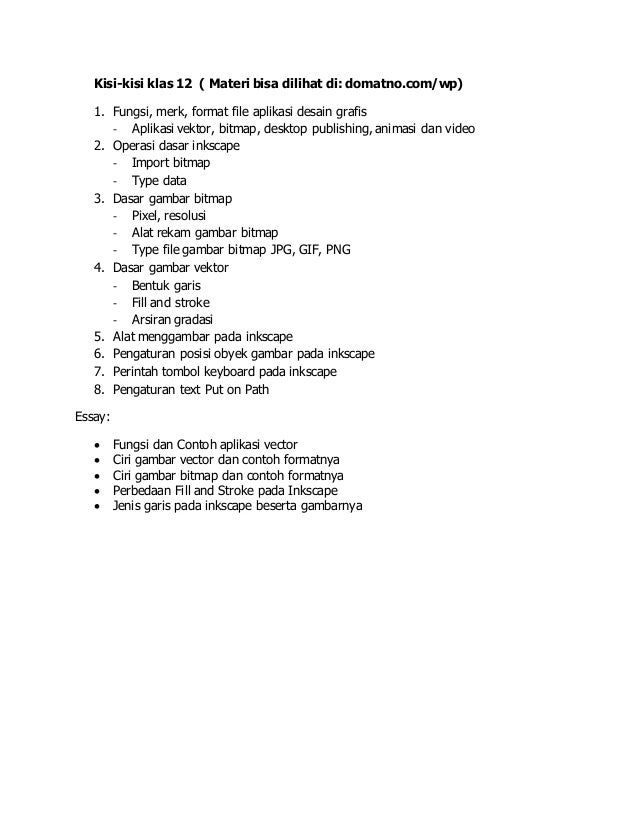 Kisi-kisi klas 12 ( Materi bisa dilihat di: domatno.com/wp)

1. Fungsi, merk, format file aplikasi desain grafis
   - Aplikasi vektor, bitmap, desktop publishing, animasi dan video
2. Operasi dasar inkscape
   - Import bitmap
   - Type data
3. Dasar gambar bitmap
   - Pixel, resolusi
   - Alat rekam gambar bitmap
   - Type file gambar bitmap JPG, GIF, PNG
4. Dasar gambar vektor
   - Bentuk garis
   - Fill and stroke
   - Arsiran gradasi
5. Alat menggambar pada inkscape
6. Pengaturan posisi obyek gambar pada inkscape
7. Perintah tombol keyboard pada inkscape
8. Pengaturan text Put on Path

Essay:

• Fungsi dan Contoh aplikasi vector
• Ciri gambar vector dan contoh formatnya
• Ciri gambar bitmap dan contoh formatnya
• Perbedaan Fill and Stroke pada Inkscape
• Jenis garis pada inkscape beserta gambarnya